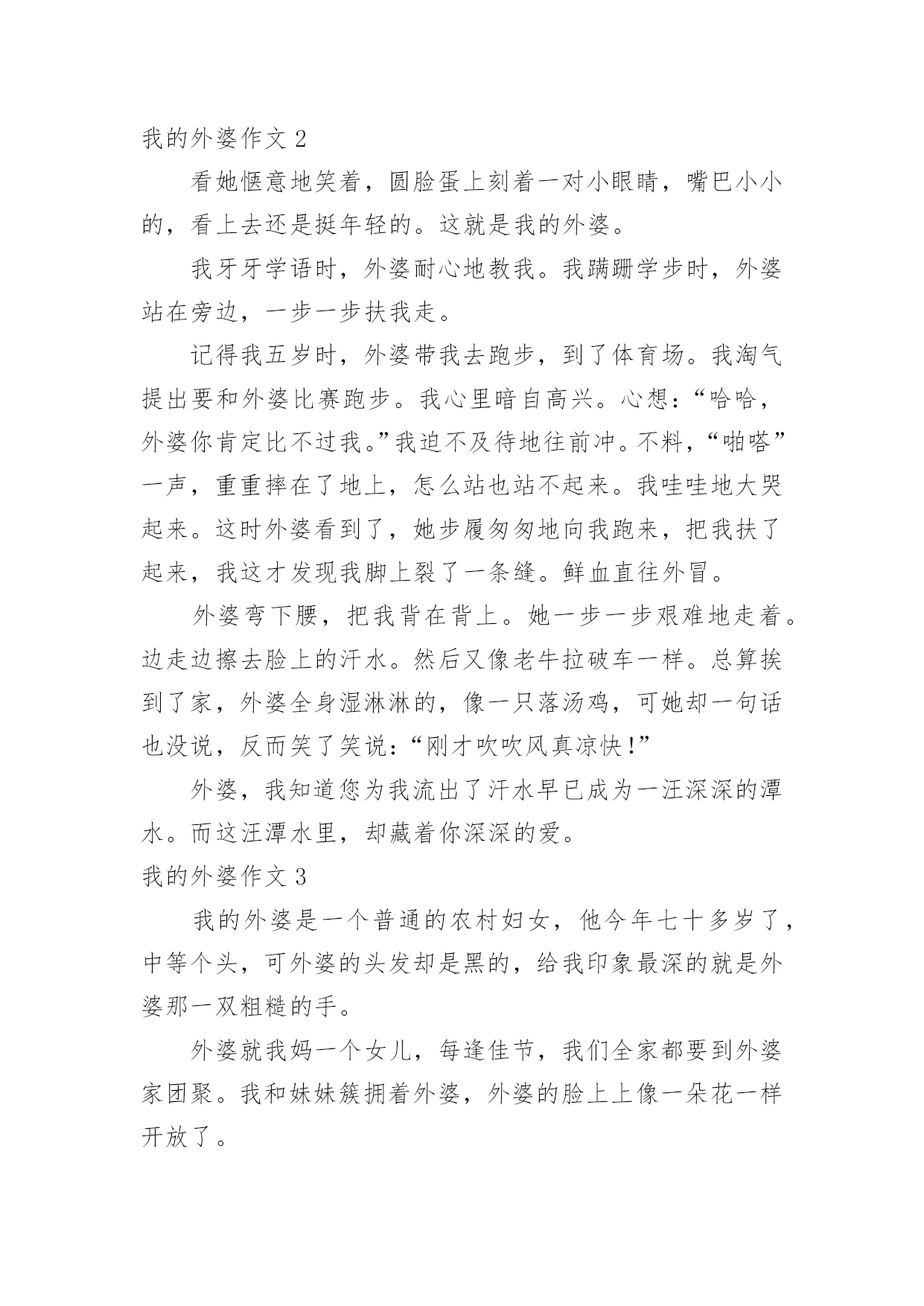 我的外婆作文 2

看她惬意地笑着，圆脸蛋上刻着一对小眼睛，嘴巴小小的，看上去还是挺年轻的。这就是我的外婆。

我牙牙学语时，外婆耐心地教我。我蹒跚学步时，外婆站在旁边，一步一步扶我走。

记得我五岁时，外婆带我去跑步，到了体育场。我淘气提出要和外婆比赛跑步。我心里暗自高兴。心想：“哈哈，外婆你肯定比不过我。”我迫不及待地往前冲。不料，“啪嗒”一声，重重摔在了地上，怎么站也站不起来。我哇哇地大哭起来。这时外婆看到了，她步履匆匆地向我跑来，把我扶了起来，我这才发现我脚上裂了一条缝。鲜血直往外冒。

外婆弯下腰，把我背在背上。她一步一步艰难地走着。边走边擦去脸上的汗水。然后又像老牛拉破车一样。总算挨到了家，外婆全身湿淋淋的，像一只落汤鸡，可她却一句话也没说，反而笑了笑说：“刚才吹吹风真凉快！”

外婆，我知道您为我流出了汗水早已成为一汪深深的潭水。而这汪潭水里，却藏着你深深的爱。

我的外婆作文 3

我的外婆是一个普通的农村妇女，他今年七十多岁了，中等个头，可外婆的头发却是黑的，给我印象最深的就是外婆那一双粗糙的手。

外婆就我妈一个女儿，每逢佳节，我们全家都要到外婆家团聚。我和妹妹簇拥着外婆，外婆的脸上上像一朵花一样开放了。